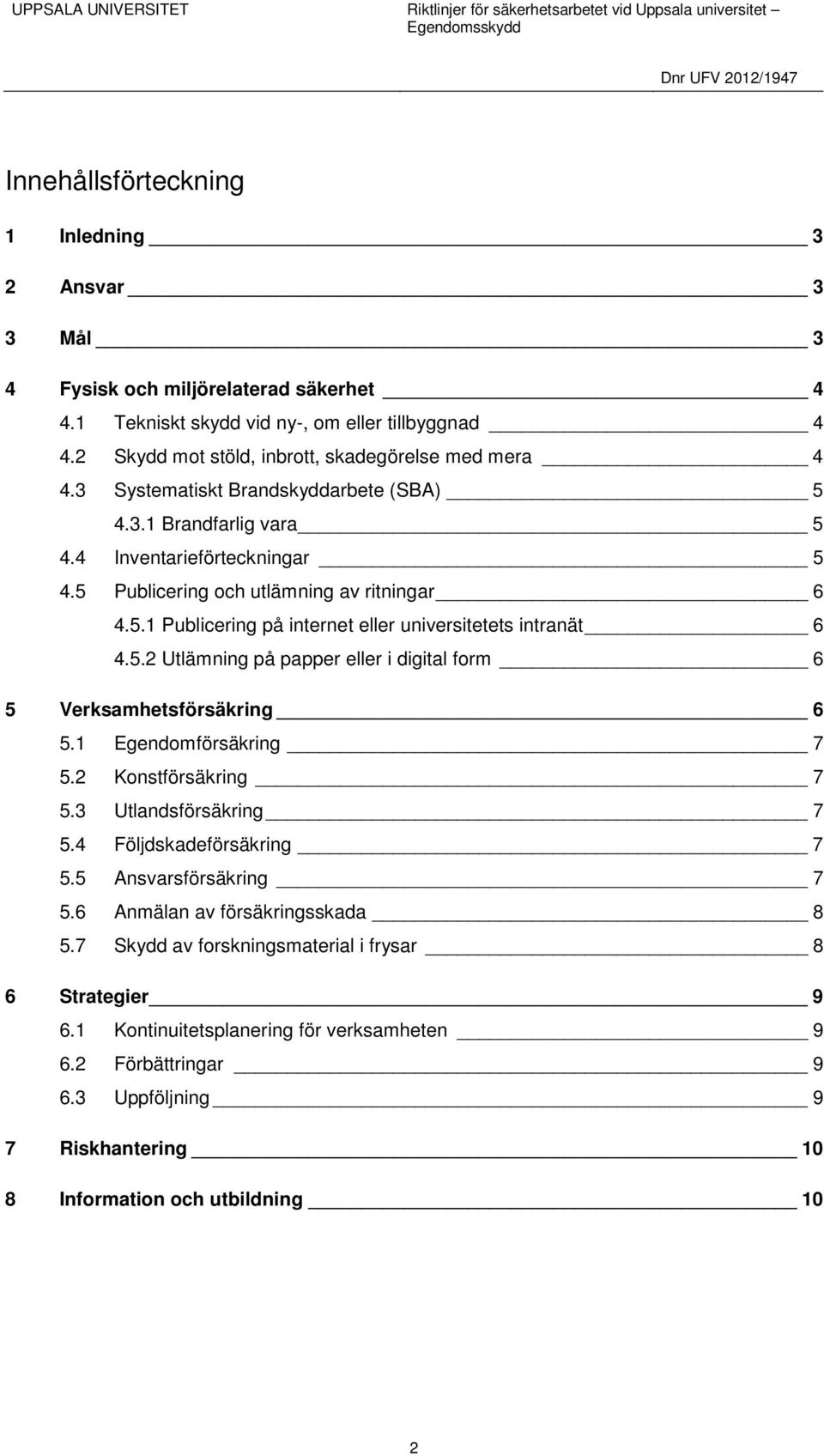 UPPSALA UNIVERSITET

Riktlinjer för säkerhetsarbetet vid Uppsala universitet – Egendomsskydd

Dnr UFV 2012/1947

Innehållsförteckning

1 Inledning 3

2 Ansvar 3

3 Mål 3

4 Fysisk och miljörelaterad säkerhet 4
4.1 Tekniskt skydd vid ny-, om eller tillbyggnad 4
4.2 Skydd mot stöld, inbrott, skadegörelse med mera 4
4.3 Systematiskt Brandskyddarbete (SBA) 5
4.3.1 Brandfarlig vara 5
4.4 Inventarieförteckningar 5
4.5 Publicering och utlämning av ritningar 6
4.5.1 Publicering på internet eller universitetets intranät 6
4.5.2 Utlämning på papper eller i digital form 6

5 Verksamhetsförsäkring 6
5.1 Egendomförsäkring 7
5.2 Konstförsäkring 7
5.3 Utlandsförsäkring 7
5.4 Följdskadeförsäkring 7
5.5 Ansvarsförsäkring 7
5.6 Anmälan av försäkringsskada 8
5.7 Skydd av forskningsmaterial i frysar 8

6 Strategier 9
6.1 Kontinuitetsplanering för verksamheten 9
6.2 Förbättringar 9
6.3 Uppföljning 9

7 Riskhantering 10

8 Information och utbildning 10

2